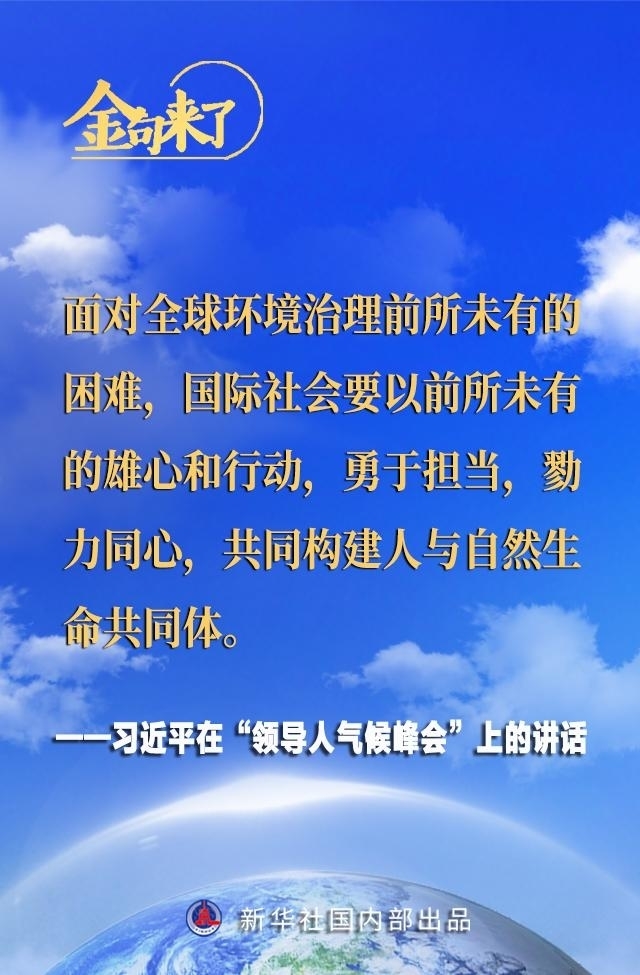 金句来了

面对全球环境治理前所未有的困难，国际社会要以前所未有的雄心和行动，勇于担当，勠力同心，共同构建人与自然生命共同体。

——习近平在“领导人气候峰会”上的讲话

新华社国内部出品